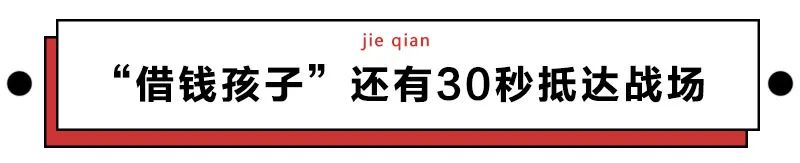 jie qian

“借钱孩子”还有30秒抵达战场